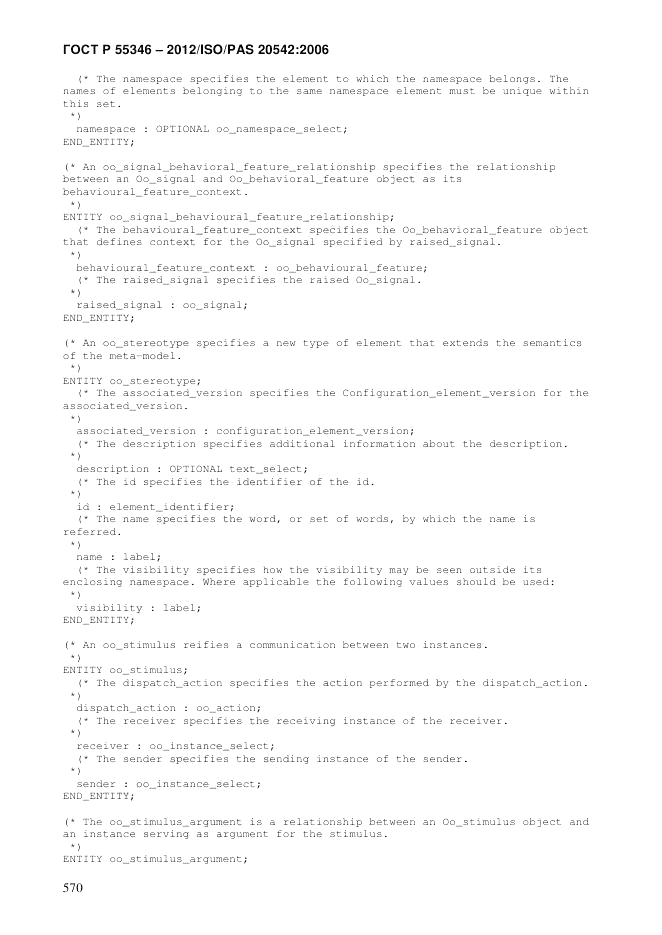 ГОСТ Р 55346 – 2012/ISO/PAS 20542:2006

(* The namespace specifies the element to which the namespace belongs. The names of elements belonging to the same namespace element must be unique within this set.
*)
namespace : OPTIONAL oo_namespace_select;
END_ENTITY;

(* An oo_signal_behavioral_feature_relationship specifies the relationship between an Oo_signal and Oo_behavioral_feature object as its behavioural_feature_context.
*)
ENTITY oo_signal_behavioural_feature_relationship;
(* The behavioural_feature_context specifies the Oo_behavioral_feature object that defines context for the Oo_signal specified by raised_signal.
*)
behavioural_feature_context : oo_behavioural_feature;
(* The raised_signal specifies the raised Oo_signal.
*)
raised_signal : oo_signal;
END_ENTITY;

(* An oo_stereotype specifies a new type of element that extends the semantics of the meta-model.
*)
ENTITY oo_stereotype;
(* The associated_version specifies the Configuration_element_version for the associated_version.
*)
associated_version : configuration_element_version;
(* The description specifies additional information about the description.
*)
description : OPTIONAL text_select;
(* The id specifies the identifier of the id.
*)
id : element_identifier;
(* The name specifies the word, or set of words, by which the name is referred.
*)
name : label;
(* The visibility specifies how the visibility may be seen outside its enclosing namespace. Where applicable the following values should be used:
*)
visibility : label;
END_ENTITY;

(* An oo_stimulus reifies a communication between two instances.
*)
ENTITY oo_stimulus;
(* The dispatch_action specifies the action performed by the dispatch_action.
*)
dispatch_action : oo_action;
(* The receiver specifies the receiving instance of the receiver.
*)
receiver : oo_instance_select;
(* The sender specifies the sending instance of the sender.
*)
sender : oo_instance_select;
END_ENTITY;

(* The oo_stimulus_argument is a relationship between an Oo_stimulus object and an instance serving as argument for the stimulus.
*)
ENTITY oo_stimulus_argument;

570